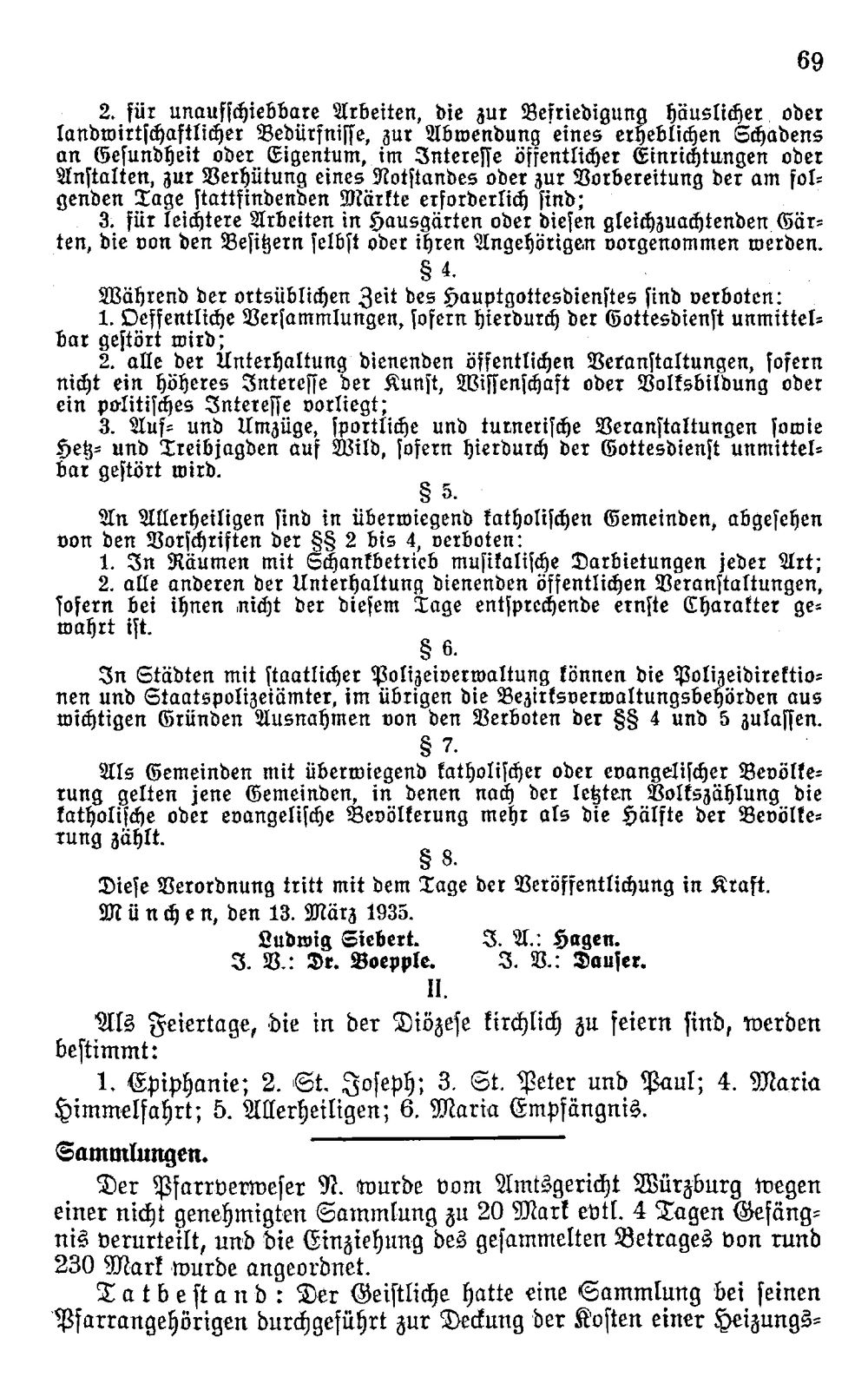 69

2. für unaufschiebbare Arbeiten, die zur Befriedigung häuslicher oder landwirtschaftlicher Bedürfnisse, zur Abwendung eines erheblichen Schadens an Gesundheit oder Eigentum, im Interesse öffentlicher Einrichtungen oder Anstalten, zur Verhütung eines Notstandes oder zur Vorbereitung der am folgenden Tage stattfindenden Märkte erforderlich sind;

3. für leichtere Arbeiten in Hausgärten oder diesen gleichzuachtenden Gärten, die von den Besitzern selbst oder ihren Angehörigen vorgenommen werden.

§ 4.

Während der ortsüblichen Zeit des Hauptgottesdienstes sind verboten:

1. Oeffentliche Versammlungen, sofern hierdurch der Gottesdienst unmittelbar gestört wird;

2. alle der Unterhaltung dienenden öffentlichen Veranstaltungen, sofern nicht ein höheres Interesse der Kunst, Wissenschaft oder Volksbildung oder ein politisches Interesse vorliegt;

3. Auf- und Umzüge, sportliche und turnerische Veranstaltungen sowie Hetz- und Treibjagden auf Wild, sofern hierdurch der Gottesdienst unmittelbar gestört wird.

§ 5.

An Allerheiligen sind in überwiegend katholischen Gemeinden, abgesehen von den Vorschriften der §§ 2 bis 4, verboten:

1. In Räumen mit Schankbetrieb musikalische Darbietungen jeder Art;

2. alle anderen der Unterhaltung dienenden öffentlichen Veranstaltungen, sofern bei ihnen nicht der diesem Tage entsprechende ernste Charakter gewahrt ist.

§ 6.

In Städten mit staatlicher Polizeiverwaltung können die Polizeidirektionen und Staatspolizeiämter, im übrigen die Bezirksverwaltungsbehörden aus wichtigen Gründen Ausnahmen von den Verboten der §§ 4 und 5 zulassen.

§ 7.

Als Gemeinden mit überwiegend katholischer oder evangelischer Bevölkerung gelten jene Gemeinden, in denen nach der letzten Volkszählung die katholische oder evangelische Bevölkerung mehr als die Hälfte der Bevölkerung zählt.

§ 8.

Diese Verordnung tritt mit dem Tage der Veröffentlichung in Kraft.

München, den 13. März 1935.

Ludwig Siebert. I. A.: Hagen.
I. V.: Dr. Boepple. I. V.: Dauser.

II.

Als Feiertage, die in der Diözese kirchlich zu feiern sind, werden bestimmt:

1. Epiphanie; 2. St. Joseph; 3. St. Peter und Paul; 4. Maria Himmelfahrt; 5. Allerheiligen; 6. Maria Empfängnis.

Sammlungen.

Der Pfarrverweser N. wurde vom Amtsgericht Würzburg wegen einer nicht genehmigten Sammlung zu 20 Mark evtl. 4 Tagen Gefängnis verurteilt, und die Einziehung des gesammelten Betrages von rund 230 Mark wurde angeordnet.

Tatbestand: Der Geistliche hatte eine Sammlung bei seinen Pfarrangehörigen durchgeführt zur Deckung der Kosten einer Heizungs-